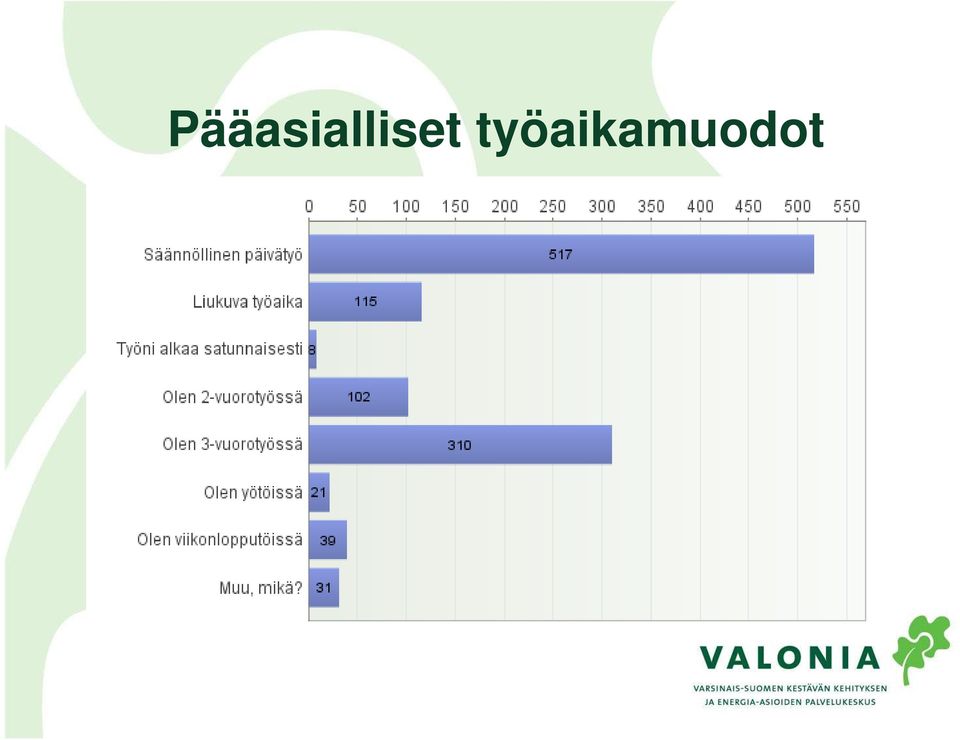 Pääasialliset työaikamuodot

0 50 100 150 200 250 300 350 400 450 500 550

Säännöllinen päivätyö 517
Liukuva työaika 115
Työni alkaa satunnaisesti 8
Olen 2-vuorotyössä 102
Olen 3-vuorotyössä 310
Olen yötöissä 21
Olen viikonlopputöissä 39
Muu, mikä? 31

VALONIA
VARSINAIS-SUOMEN KESTÄVÄN KEHITYKSEN JA ENERGIA-ASIOIDEN PALVELUKESKUS